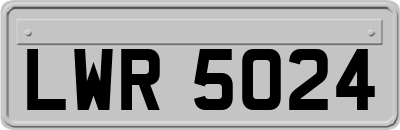 LWR 5024